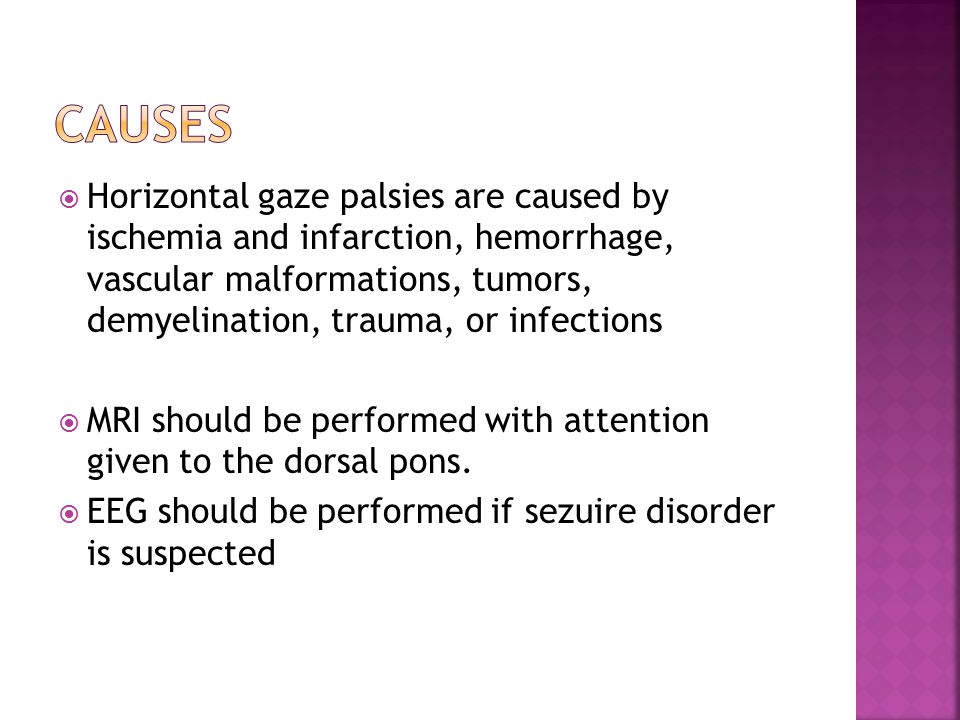 CAUSES

Horizontal gaze palsies are caused by ischemia and infarction, hemorrhage, vascular malformations, tumors, demyelination, trauma, or infections

MRI should be performed with attention given to the dorsal pons.

EEG should be performed if sezuire disorder is suspected